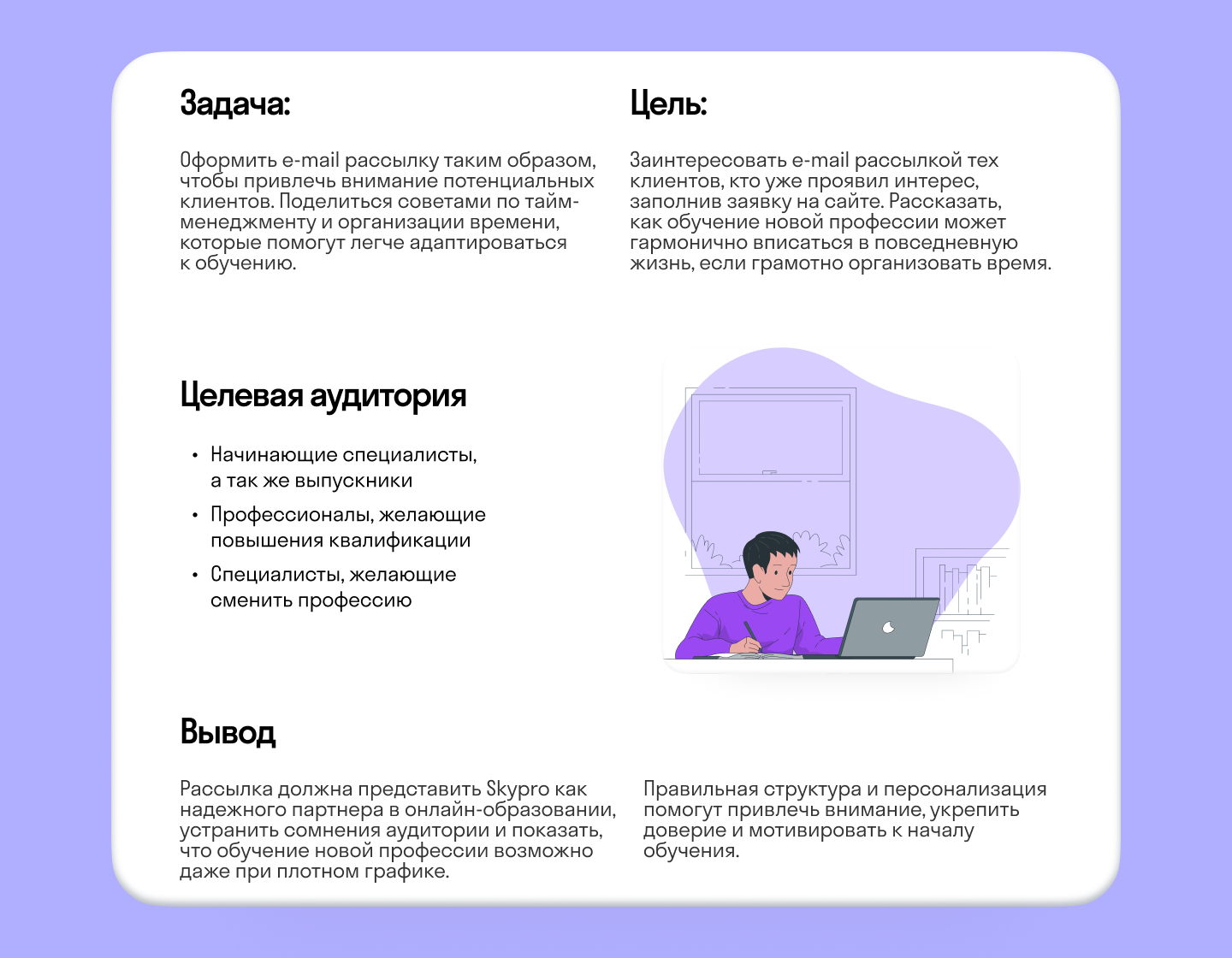 Задача:

Оформить e-mail рассылку таким образом, чтобы привлечь внимание потенциальных клиентов. Поделиться советами по тайм-менеджменту и организации времени, которые помогут легче адаптироваться к обучению.

Цель:

Заинтересовать e-mail рассылкой тех клиентов, кто уже проявил интерес, заполнив заявку на сайте. Рассказать, как обучение новой профессии может гармонично вписаться в повседневную жизнь, если грамотно организовать время.

Целевая аудитория

• Начинающие специалисты, а так же выпускники
• Профессионалы, желающие повышения квалификации
• Специалисты, желающие сменить профессию

Вывод

Рассылка должна представить Skypro как надежного партнера в онлайн-образовании, устранить сомнения аудитории и показать, что обучение новой профессии возможно даже при плотном графике.

Правильная структура и персонализация помогут привлечь внимание, укрепить доверие и мотивировать к началу обучения.